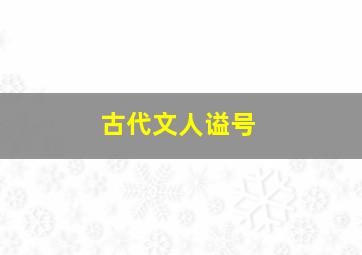 古代文人谥号